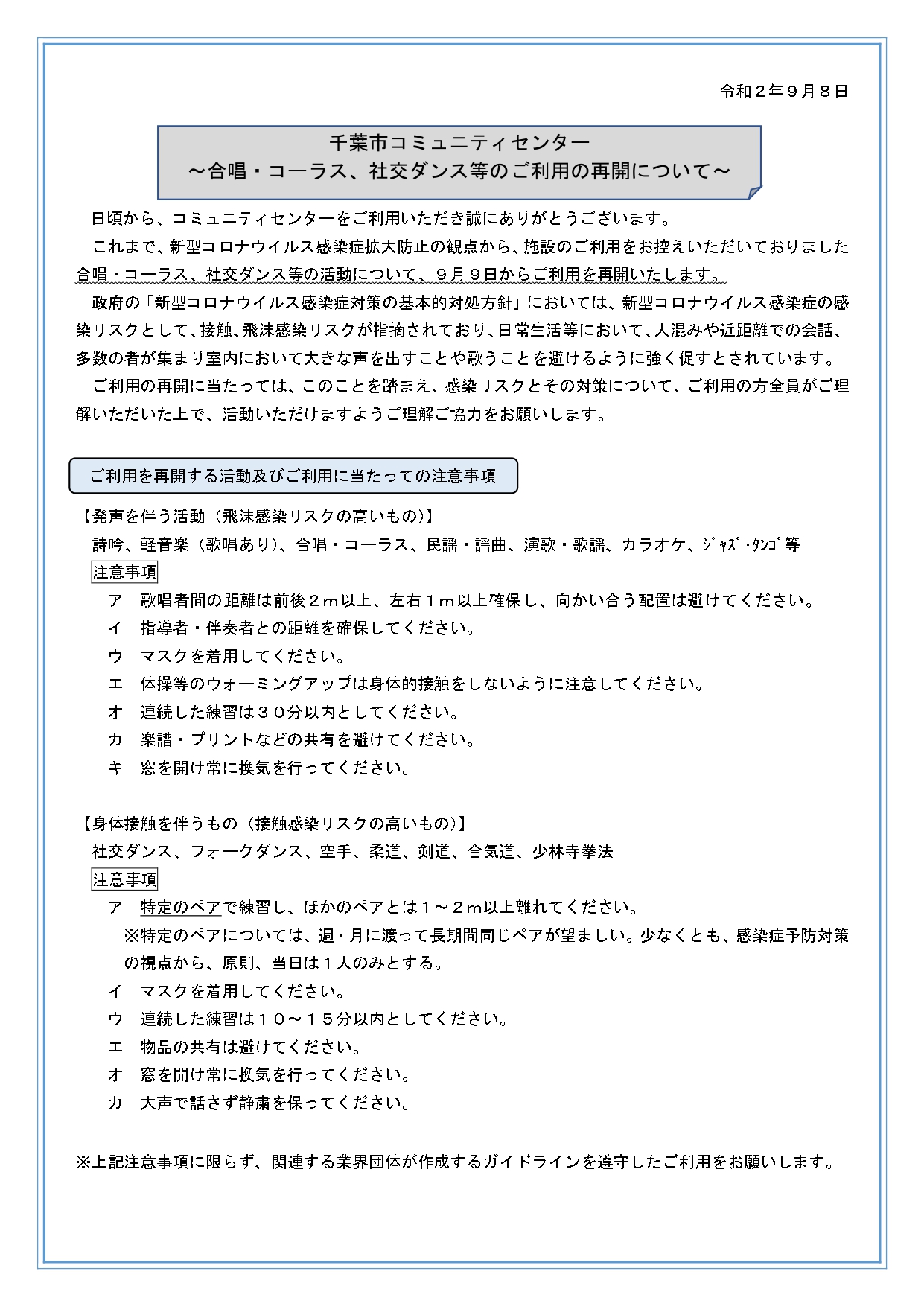 令和２年９月８日

千葉市コミュニティセンター
～合唱・コーラス、社交ダンス等のご利用の再開について～

日頃から、コミュニティセンターをご利用いただき誠にありがとうございます。

これまで、新型コロナウイルス感染症拡大防止の観点から、施設のご利用をお控えいただいておりました合唱・コーラス、社交ダンス等の活動について、９月９日からご利用を再開いたします。

政府の「新型コロナウイルス感染症対策の基本的対処方針」においては、新型コロナウイルス感染症の感染リスクとして、接触、飛沫感染リスクが指摘されており、日常生活等において、人混みや近距離での会話、多数の者が集まり室内において大きな声を出すことや歌うことを避けるように強く促すとされています。

ご利用の再開に当たっては、このことを踏まえ、感染リスクとその対策について、ご利用の方全員がご理解いただいた上で、活動いただけますようご理解ご協力をお願いします。

ご利用を再開する活動及びご利用に当たっての注意事項

【発声を伴う活動（飛沫感染リスクの高いもの）】
詩吟、軽音楽（歌唱あり）、合唱・コーラス、民謡・謡曲、演歌・歌謡、カラオケ、ｼﾞｬｽﾞ･ﾀﾝｺﾞ等
注意事項
ア　歌唱者間の距離は前後２ｍ以上、左右１ｍ以上確保し、向かい合う配置は避けてください。
イ　指導者・伴奏者との距離を確保してください。
ウ　マスクを着用してください。
エ　体操等のウォーミングアップは身体的接触をしないように注意してください。
オ　連続した練習は３０分以内としてください。
カ　楽譜・プリントなどの共有を避けてください。
キ　窓を開け常に換気を行ってください。

【身体接触を伴うもの（接触感染リスクの高いもの）】
社交ダンス、フォークダンス、空手、柔道、剣道、合気道、少林寺拳法
注意事項
ア　特定のペアで練習し、ほかのペアとは１～２ｍ以上離れてください。
※特定のペアについては、週・月に渡って長期間同じペアが望ましい。少なくとも、感染症予防対策の視点から、原則、当日は１人のみとする。
イ　マスクを着用してください。
ウ　連続した練習は１０～１５分以内としてください。
エ　物品の共有は避けてください。
オ　窓を開け常に換気を行ってください。
カ　大声で話さず静粛を保ってください。

※上記注意事項に限らず、関連する業界団体が作成するガイドラインを遵守したご利用をお願いします。